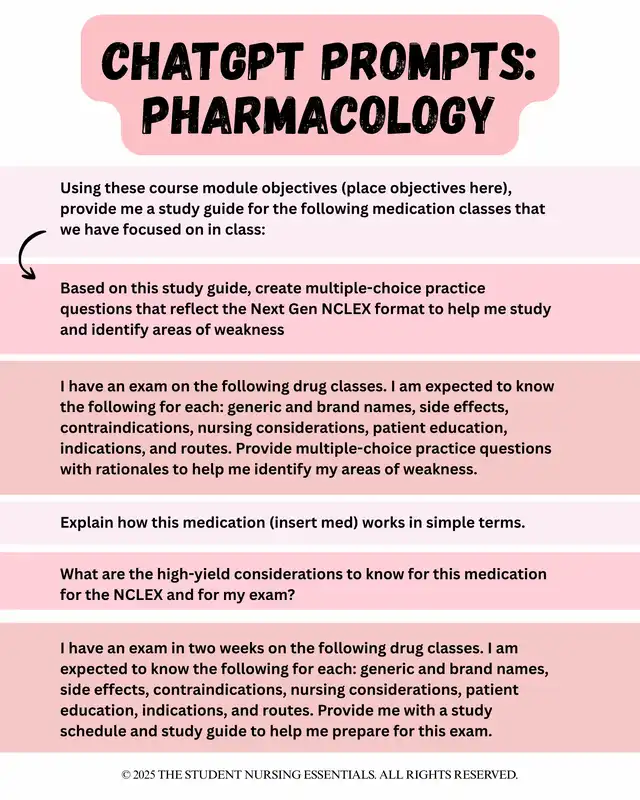 CHATGPT PROMPTS: PHARMACOLOGY

Using these course module objectives (place objectives here), provide me a study guide for the following medication classes that we have focused on in class:

Based on this study guide, create multiple-choice practice questions that reflect the Next Gen NCLEX format to help me study and identify areas of weakness

I have an exam on the following drug classes. I am expected to know the following for each: generic and brand names, side effects, contraindications, nursing considerations, patient education, indications, and routes. Provide multiple-choice practice questions with rationales to help me identify my areas of weakness.

Explain how this medication (insert med) works in simple terms.

What are the high-yield considerations to know for this medication for the NCLEX and for my exam?

I have an exam in two weeks on the following drug classes. I am expected to know the following for each: generic and brand names, side effects, contraindications, nursing considerations, patient education, indications, and routes. Provide me with a study schedule and study guide to help me prepare for this exam.

© 2025 THE STUDENT NURSING ESSENTIALS. ALL RIGHTS RESERVED.